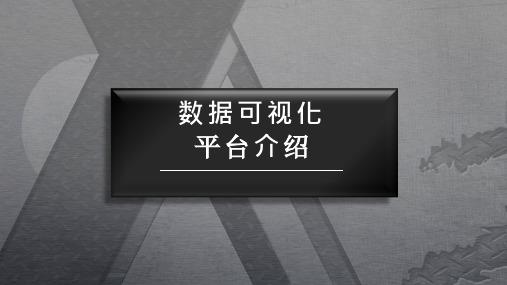 数据可视化
平台介绍